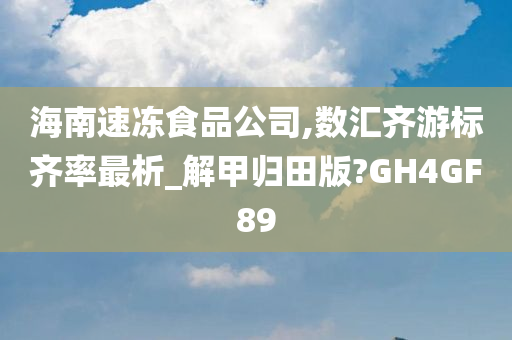 海南速冻食品公司,数汇齐游标齐率最析_解甲归田版?GH4GF89